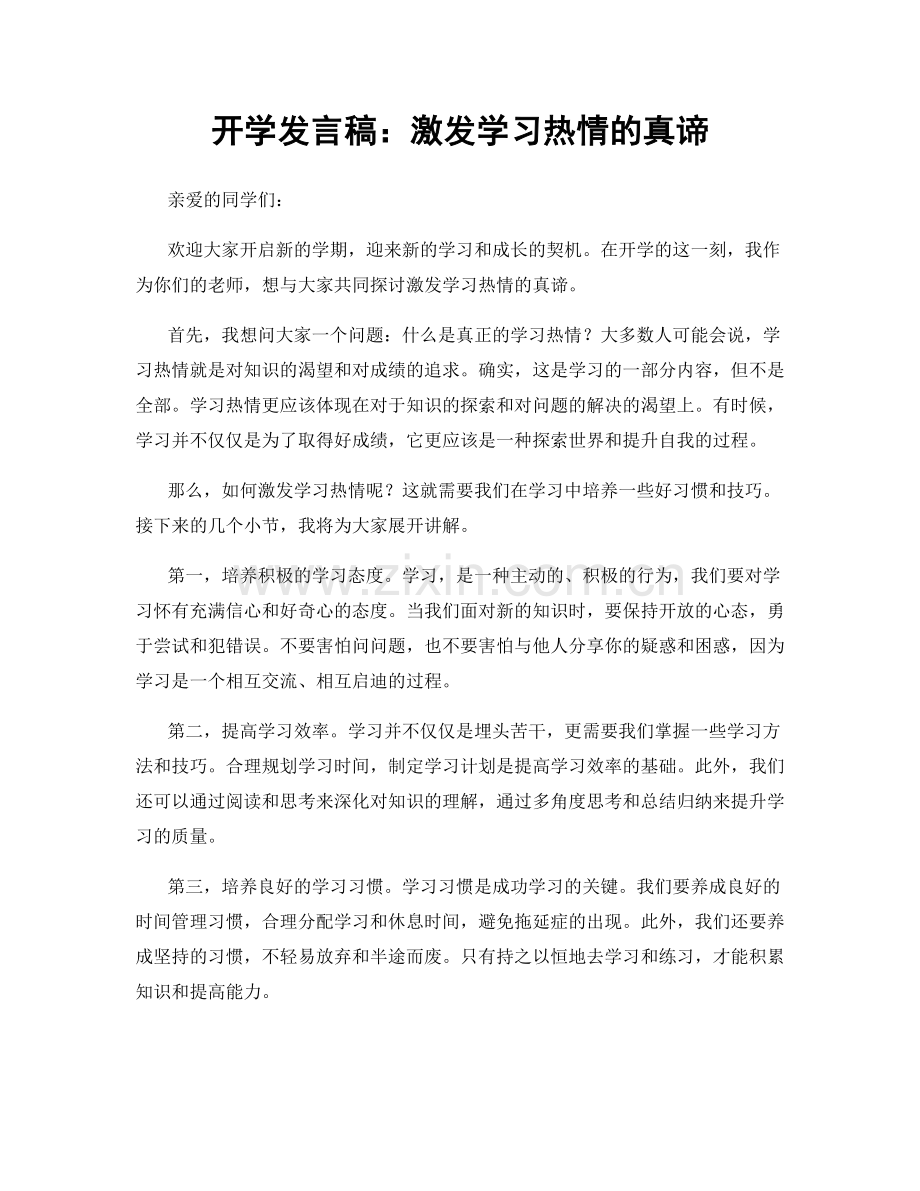 开学发言稿：激发学习热情的真谛

亲爱的同学们：

欢迎大家开启新的学期，迎来新的学习和成长的契机。在开学的这一刻，我作为你们的老师，想与大家共同探讨激发学习热情的真谛。

首先，我想问大家一个问题：什么是真正的学习热情？大多数人可能会说，学习热情就是对知识的渴望和对成绩的追求。确实，这是学习的一部分内容，但不是全部。学习热情更应该体现在对于知识的探索和对问题的解决的渴望上。有时候，学习并不仅仅是为了取得好成绩，它更应该是一种探索世界和提升自我的过程。

那么，如何激发学习热情呢？这就需要我们在学习中培养一些好习惯和技巧。接下来的几个小节，我将为大家展开讲解。

第一，培养积极的学习态度。学习，是一种主动的、积极的行为，我们要对学习怀有充满信心和好奇心的态度。当我们面对新的知识时，要保持开放的心态，勇于尝试和犯错误。不要害怕问问题，也不要害怕与他人分享你的疑惑和困惑，因为学习是一个相互交流、相互启迪的过程。

第二，提高学习效率。学习并不仅仅是埋头苦干，更需要我们掌握一些学习方法和技巧。合理规划学习时间，制定学习计划是提高学习效率的基础。此外，我们还可以通过阅读和思考来深化对知识的理解，通过多角度思考和总结归纳来提升学习的质量。

第三，培养良好的学习习惯。学习习惯是成功学习的关键。我们要养成良好的时间管理习惯，合理分配学习和休息时间，避免拖延症的出现。此外，我们还要养成坚持的习惯，不轻易放弃和半途而废。只有持之以恒地去学习和练习，才能积累知识和提高能力。

www.zixin.com.cn